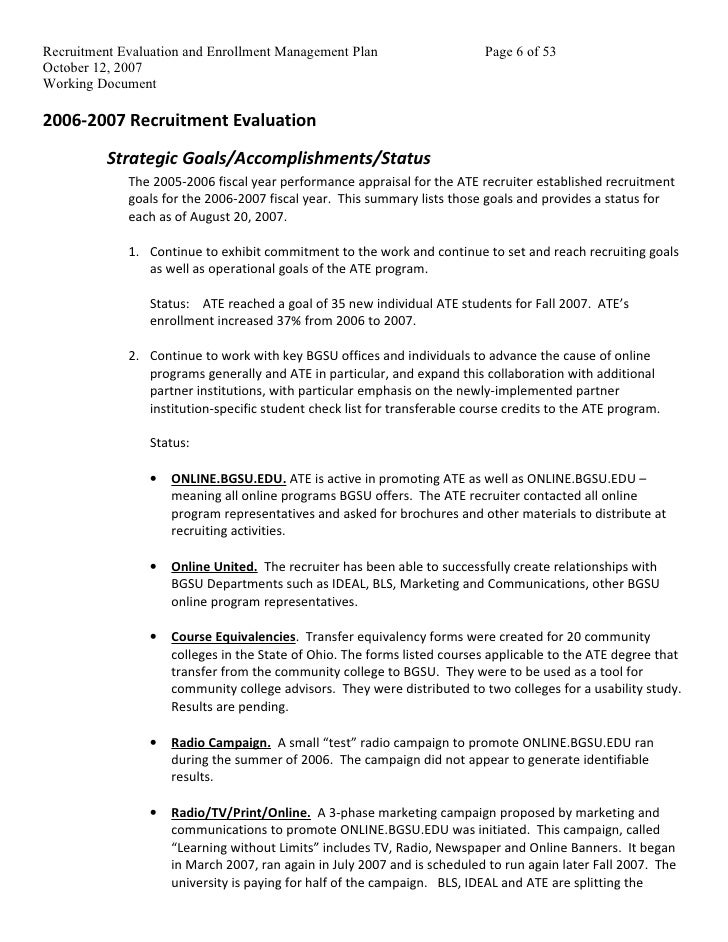 Recruitment Evaluation and Enrollment Management Plan Page 6 of 53
October 12, 2007
Working Document

2006-2007 Recruitment Evaluation

Strategic Goals/Accomplishments/Status

The 2005-2006 fiscal year performance appraisal for the ATE recruiter established recruitment goals for the 2006-2007 fiscal year. This summary lists those goals and provides a status for each as of August 20, 2007.

1. Continue to exhibit commitment to the work and continue to set and reach recruiting goals as well as operational goals of the ATE program.

Status: ATE reached a goal of 35 new individual ATE students for Fall 2007. ATE's enrollment increased 37% from 2006 to 2007.

2. Continue to work with key BGSU offices and individuals to advance the cause of online programs generally and ATE in particular, and expand this collaboration with additional partner institutions, with particular emphasis on the newly-implemented partner institution-specific student check list for transferable course credits to the ATE program.

Status:

• ONLINE.BGSU.EDU. ATE is active in promoting ATE as well as ONLINE.BGSU.EDU – meaning all online programs BGSU offers. The ATE recruiter contacted all online program representatives and asked for brochures and other materials to distribute at recruiting activities.

• Online United. The recruiter has been able to successfully create relationships with BGSU Departments such as IDEAL, BLS, Marketing and Communications, other BGSU online program representatives.

• Course Equivalencies. Transfer equivalency forms were created for 20 community colleges in the State of Ohio. The forms listed courses applicable to the ATE degree that transfer from the community college to BGSU. They were to be used as a tool for community college advisors. They were distributed to two colleges for a usability study. Results are pending.

• Radio Campaign. A small "test" radio campaign to promote ONLINE.BGSU.EDU ran during the summer of 2006. The campaign did not appear to generate identifiable results.

• Radio/TV/Print/Online. A 3-phase marketing campaign proposed by marketing and communications to promote ONLINE.BGSU.EDU was initiated. This campaign, called "Learning without Limits" includes TV, Radio, Newspaper and Online Banners. It began in March 2007, ran again in July 2007 and is scheduled to run again later Fall 2007. The university is paying for half of the campaign. BLS, IDEAL and ATE are splitting the